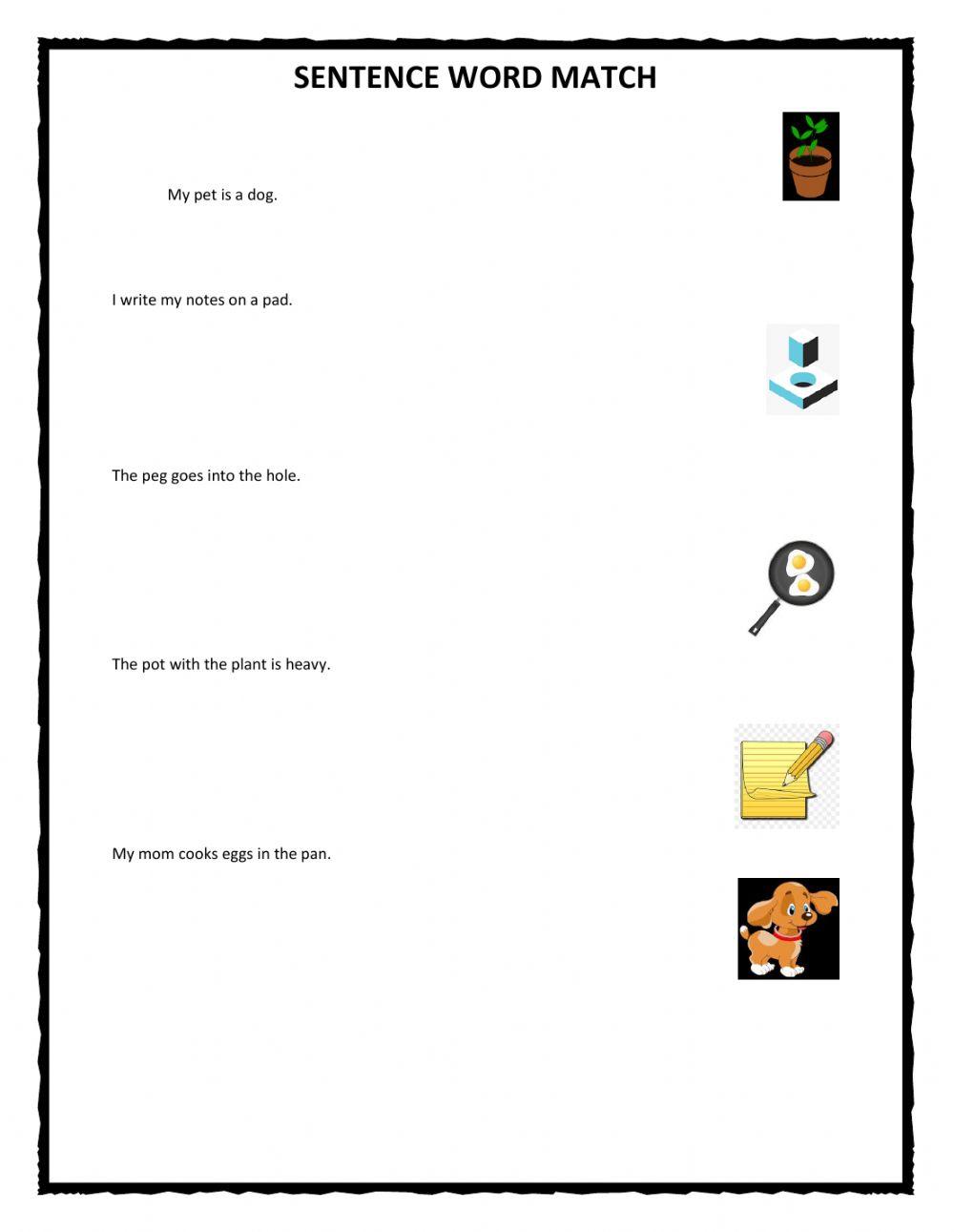 SENTENCE WORD MATCH

My pet is a dog.

I write my notes on a pad.

The peg goes into the hole.

The pot with the plant is heavy.

My mom cooks eggs in the pan.